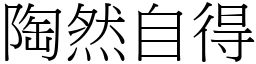 陶然自得